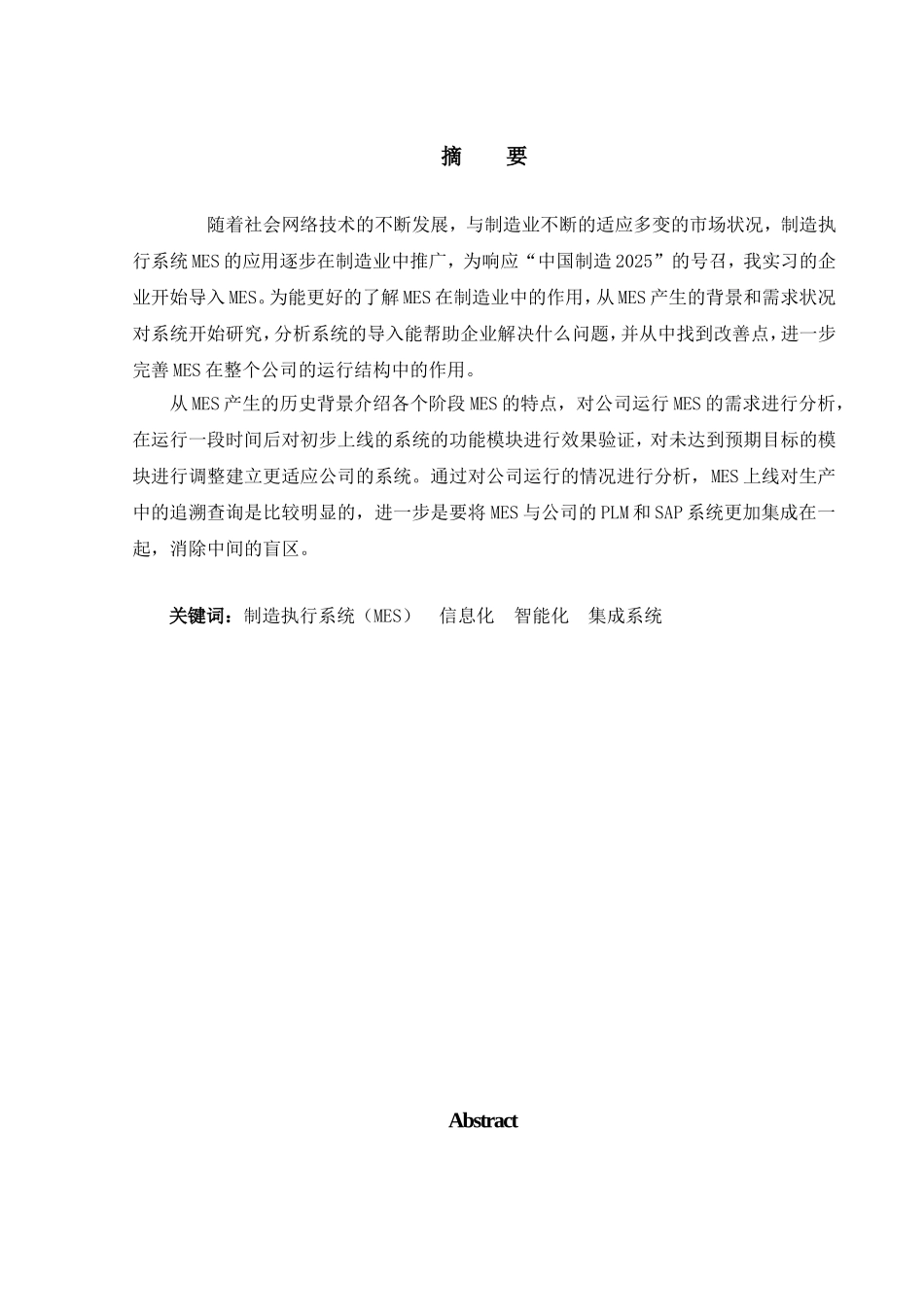 摘　要

随着社会网络技术的不断发展，与制造业不断的适应多变的市场状况，制造执行系统MES的应用逐步在制造业中推广，为响应“中国制造2025”的号召，我实习的企业开始导入MES。为能更好的了解MES在制造业中的作用，从MES产生的背景和需求状况对系统开始研究，分析系统的导入能帮助企业解决什么问题，并从中找到改善点，进一步完善MES在整个公司的运行结构中的作用。

从MES产生的历史背景介绍各个阶段MES的特点，对公司运行MES的需求进行分析，在运行一段时间后对初步上线的系统的功能模块进行效果验证，对未达到预期目标的模块进行调整建立更适应公司的系统。通过对公司运行的情况进行分析，MES上线对生产中的追溯查询是比较明显的，进一步是要将MES与公司的PLM和SAP系统更加集成在一起，消除中间的盲区。

关键词：制造执行系统（MES）　信息化　智能化　集成系统

Abstract